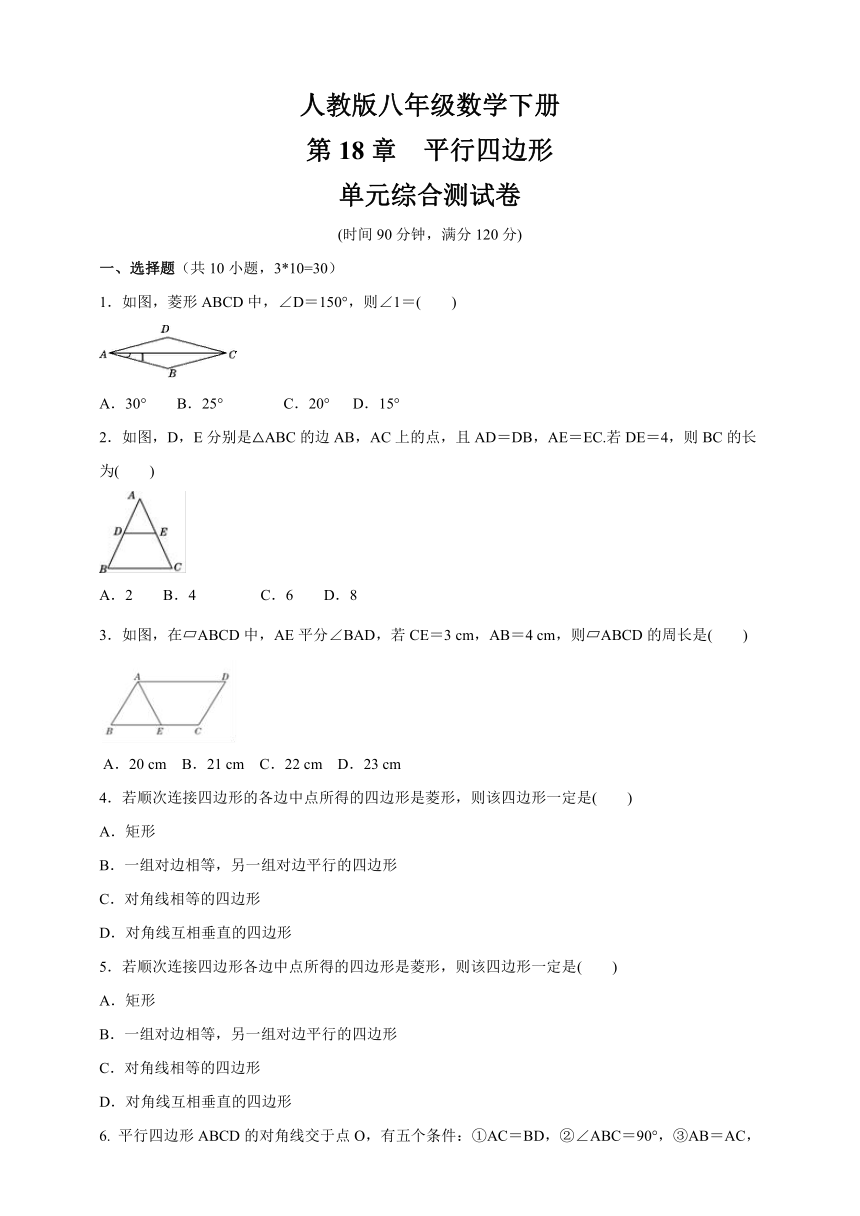 人教版八年级数学下册

第 18 章　平行四边形

单元综合测试卷

(时间 90 分钟，满分 120 分)

一、选择题（共 10 小题，3*10=30）

1．如图，菱形 ABCD 中，∠D＝150°，则∠1＝(　　)

D
A　1　C
B

A．30°　B．25°　　C．20°　D．15°

2．如图，D，E 分别是△ABC 的边 AB，AC 上的点，且 AD＝DB，AE＝EC.若 DE＝4，则 BC 的长为(　　)

A
D　E
B　C

A．2　B．4　　C．6　D．8

3．如图，在▱ABCD 中，AE 平分∠BAD，若 CE＝3 cm，AB＝4 cm，则▱ABCD 的周长是(　　)

A　D
B　E　C

A．20 cm　B．21 cm　C．22 cm　D．23 cm

4．若顺次连接四边形的各边中点所得的四边形是菱形，则该四边形一定是(　　)

A．矩形

B．一组对边相等，另一组对边平行的四边形

C．对角线相等的四边形

D．对角线互相垂直的四边形

5．若顺次连接四边形各边中点所得的四边形是菱形，则该四边形一定是(　　)

A．矩形

B．一组对边相等，另一组对边平行的四边形

C．对角线相等的四边形

D．对角线互相垂直的四边形

6. 平行四边形 ABCD 的对角线交于点 O，有五个条件：①AC＝BD，②∠ABC＝90°，③AB＝AC，